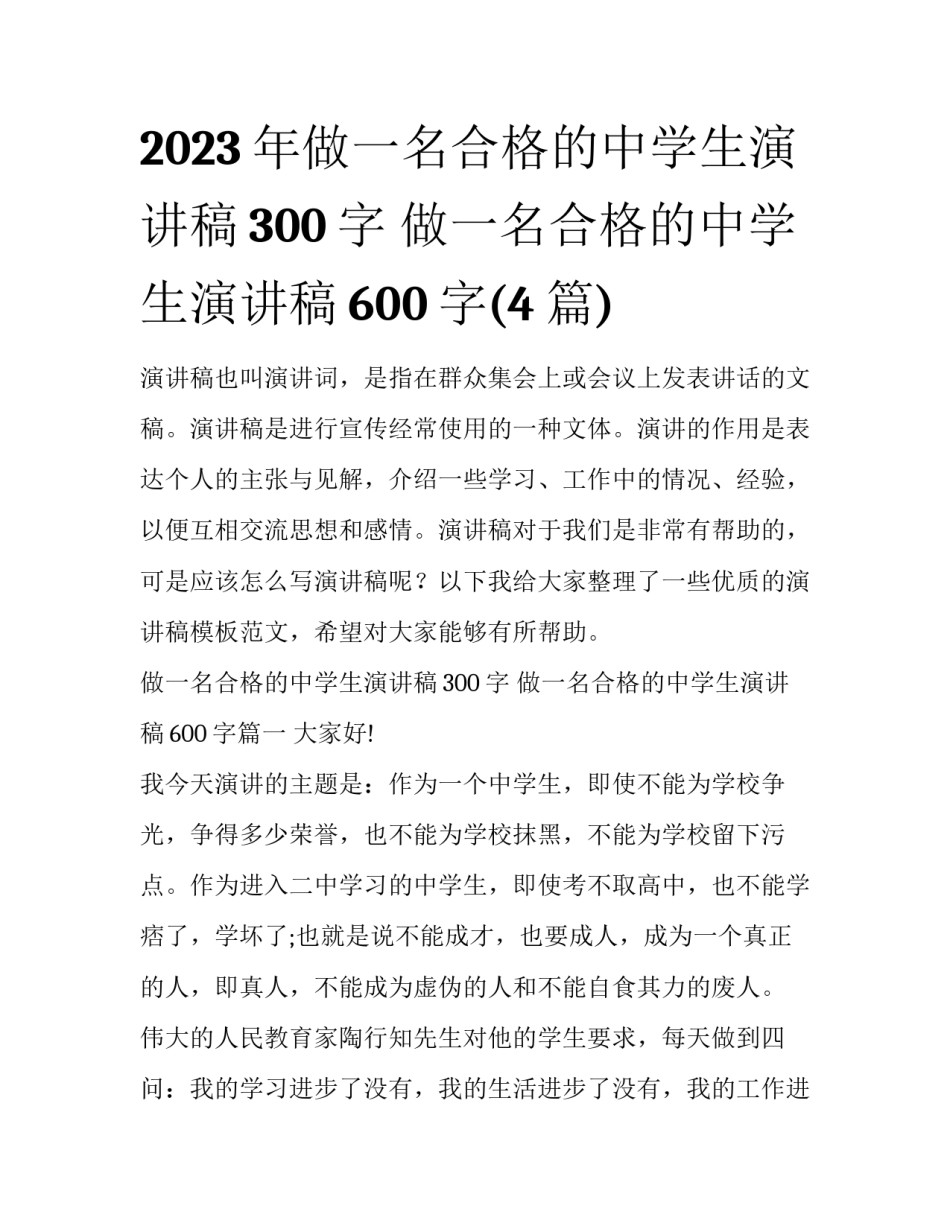 2023 年做一名合格的中学生演讲稿 300 字 做一名合格的中学生演讲稿 600 字(4 篇)

演讲稿也叫演讲词，是指在群众集会上或会议上发表讲话的文稿。演讲稿是进行宣传经常使用的一种文体。演讲的作用是表达个人的主张与见解，介绍一些学习、工作中的情况、经验，以便互相交流思想和感情。演讲稿对于我们是非常有帮助的，可是应该怎么写演讲稿呢？以下我给大家整理了一些优质的演讲稿模板范文，希望对大家能够有所帮助。

做一名合格的中学生演讲稿 300 字 做一名合格的中学生演讲稿 600 字篇一 大家好!

我今天演讲的主题是：作为一个中学生，即使不能为学校争光，争得多少荣誉，也不能为学校抹黑，不能为学校留下污点。作为进入二中学习的中学生，即使考不取高中，也不能学痞了，学坏了;也就是说不能成才，也要成人，成为一个真正的人，即真人，不能成为虚伪的人和不能自食其力的废人。

伟大的人民教育家陶行知先生对他的学生要求，每天做到四问：我的学习进步了没有，我的生活进步了没有，我的工作进